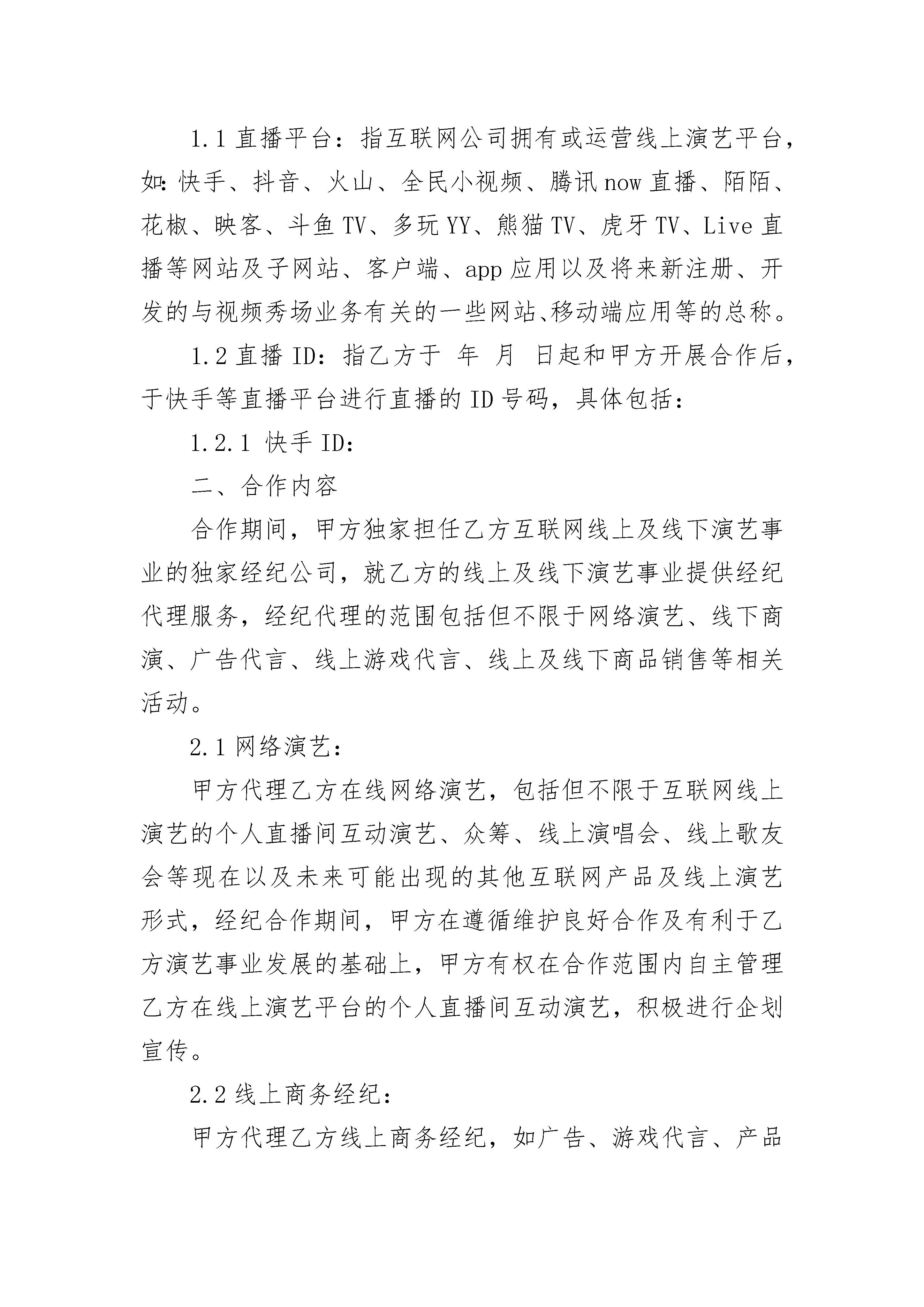 1.1 直播平台：指互联网公司拥有或运营线上演艺平台，如:快手、抖音、火山、全民小视频、腾讯 now 直播、陌陌、花椒、映客、斗鱼 TV、多玩 YY、熊猫 TV、虎牙 TV、Live 直播等网站及子网站、客户端、app 应用以及将来新注册、开发的与视频秀场业务有关的一些网站、移动端应用等的总称。

1.2 直播 ID：指乙方于 年 月 日起和甲方开展合作后，于快手等直播平台进行直播的 ID 号码，具体包括：

1.2.1 快手 ID：

二、合作内容

合作期间，甲方独家担任乙方互联网线上及线下演艺事业的独家经纪公司，就乙方的线上及线下演艺事业提供经纪代理服务，经纪代理的范围包括但不限于网络演艺、线下商演、广告代言、线上游戏代言、线上及线下商品销售等相关活动。

2.1 网络演艺：

甲方代理乙方在线网络演艺，包括但不限于互联网线上演艺的个人直播间互动演艺、众筹、线上演唱会、线上歌友会等现在以及未来可能出现的其他互联网产品及线上演艺形式，经纪合作期间，甲方在遵循维护良好合作及有利于乙方演艺事业发展的基础上，甲方有权在合作范围内自主管理乙方在线上演艺平台的个人直播间互动演艺，积极进行企划宣传。

2.2 线上商务经纪：

甲方代理乙方线上商务经纪，如广告、游戏代言、产品